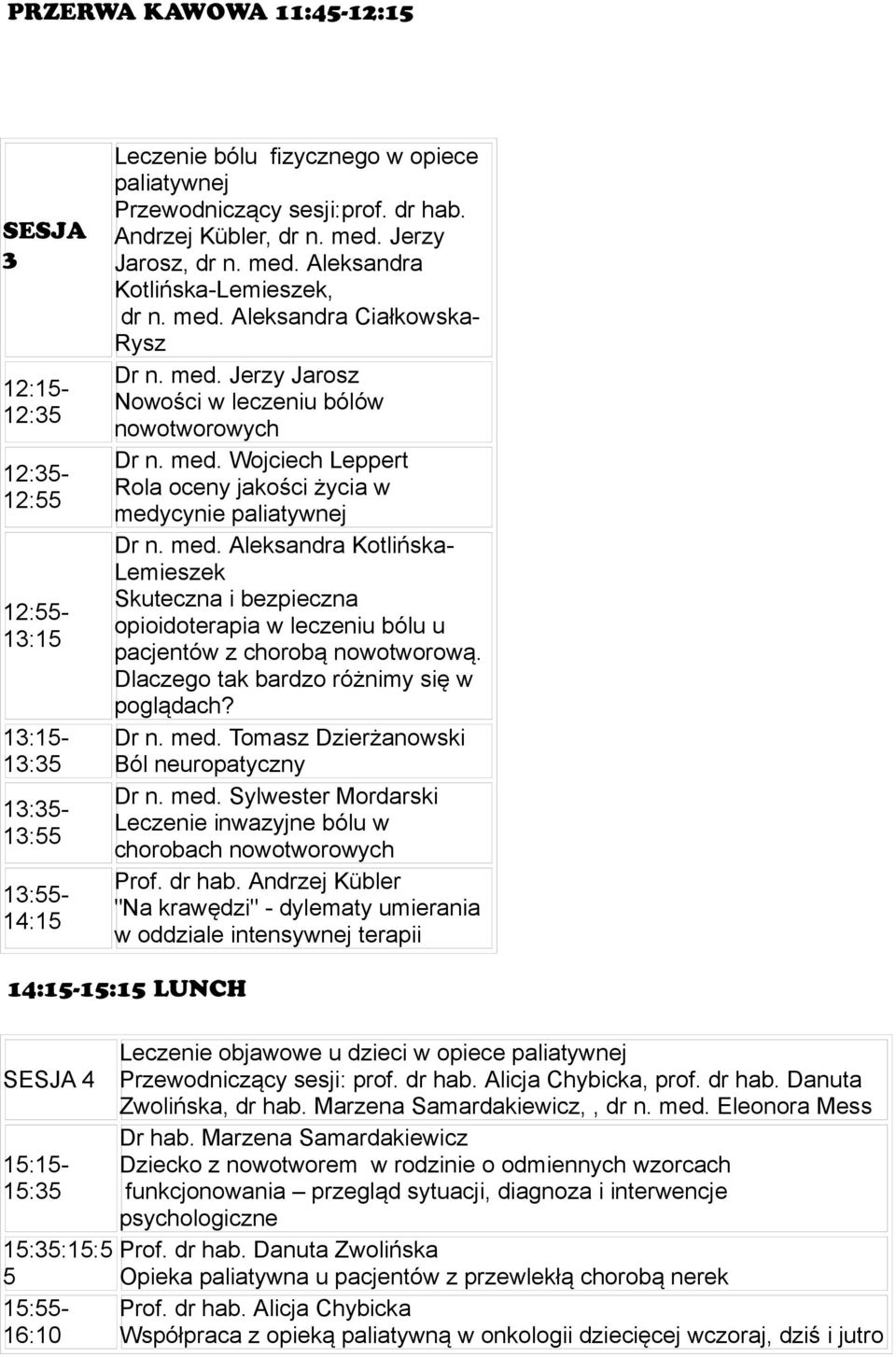 PRZERWA KAWOWA 11:45-12:15

| SESJA 3 | Leczenie bólu fizycznego w opiece paliatywnej Przewodniczący sesji:prof. dr hab. Andrzej Kübler, dr n. med. Jerzy Jarosz, dr n. med. Aleksandra Kotlińska-Lemieszek, dr n. med. Aleksandra Ciałkowska-Rysz |
|---|---|
| 12:15-12:35 | Dr n. med. Jerzy Jarosz Nowości w leczeniu bólów nowotworowych |
| 12:35-12:55 | Dr n. med. Wojciech Leppert Rola oceny jakości życia w medycynie paliatywnej |
| 12:55-13:15 | Dr n. med. Aleksandra Kotlińska-Lemieszek Skuteczna i bezpieczna opioidoterapia w leczeniu bólu u pacjentów z chorobą nowotworową. Dlaczego tak bardzo różnimy się w poglądach? |
| 13:15-13:35 | Dr n. med. Tomasz Dzierżanowski Ból neuropatyczny |
| 13:35-13:55 | Dr n. med. Sylwester Mordarski Leczenie inwazyjne bólu w chorobach nowotworowych |
| 13:55-14:15 | Prof. dr hab. Andrzej Kübler "Na krawędzi" - dylematy umierania w oddziale intensywnej terapii |

14:15-15:15 LUNCH

| SESJA 4 | Leczenie objawowe u dzieci w opiece paliatywnej Przewodniczący sesji: prof. dr hab. Alicja Chybicka, prof. dr hab. Danuta Zwolińska, dr hab. Marzena Samardakiewicz, , dr n. med. Eleonora Mess |
|---|---|
| 15:15-15:35 | Dr hab. Marzena Samardakiewicz Dziecko z nowotworem w rodzinie o odmiennych wzorcach funkcjonowania – przegląd sytuacji, diagnoza i interwencje psychologiczne |
| 15:35:15:55 | Prof. dr hab. Danuta Zwolińska Opieka paliatywna u pacjentów z przewlekłą chorobą nerek |
| 15:55-16:10 | Prof. dr hab. Alicja Chybicka Współpraca z opieką paliatywną w onkologii dziecięcej wczoraj, dziś i jutro |